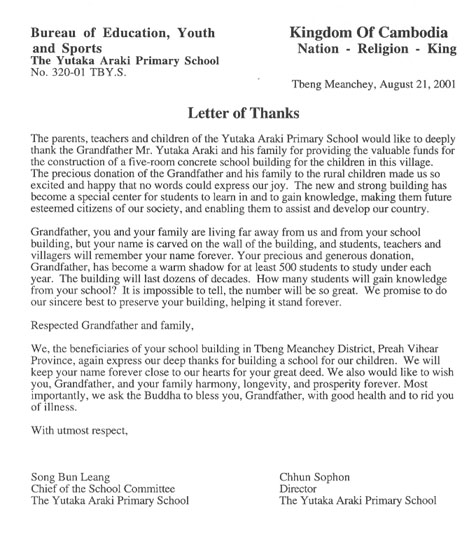 Bureau of Education, Youth and Sports
The Yutaka Araki Primary School
No. 320-01 TBY.S.

Kingdom Of Cambodia
Nation - Religion - King

Tbeng Meanchey, August 21, 2001

Letter of Thanks

The parents, teachers and children of the Yutaka Araki Primary School would like to deeply thank the Grandfather Mr. Yutaka Araki and his family for providing the valuable funds for the construction of a five-room concrete school building for the children in this village. The precious donation of the Grandfather and his family to the rural children made us so excited and happy that no words could express our joy. The new and strong building has become a special center for students to learn in and to gain knowledge, making them future esteemed citizens of our society, and enabling them to assist and develop our country.

Grandfather, you and your family are living far away from us and from your school building, but your name is carved on the wall of the building, and students, teachers and villagers will remember your name forever. Your precious and generous donation, Grandfather, has become a warm shadow for at least 500 students to study under each year. The building will last dozens of decades. How many students will gain knowledge from your school? It is impossible to tell, the number will be so great. We promise to do our sincere best to preserve your building, helping it stand forever.

Respected Grandfather and family,

We, the beneficiaries of your school building in Tbeng Meanchey District, Preah Vihear Province, again express our deep thanks for building a school for our children. We will keep your name forever close to our hearts for your great deed. We also would like to wish you, Grandfather, and your family harmony, longevity, and prosperity forever. Most importantly, we ask the Buddha to bless you, Grandfather, with good health and to rid you of illness.

With utmost respect,

Song Bun Leang
Chief of the School Committee
The Yutaka Araki Primary School

Chhun Sophon
Director
The Yutaka Araki Primary School